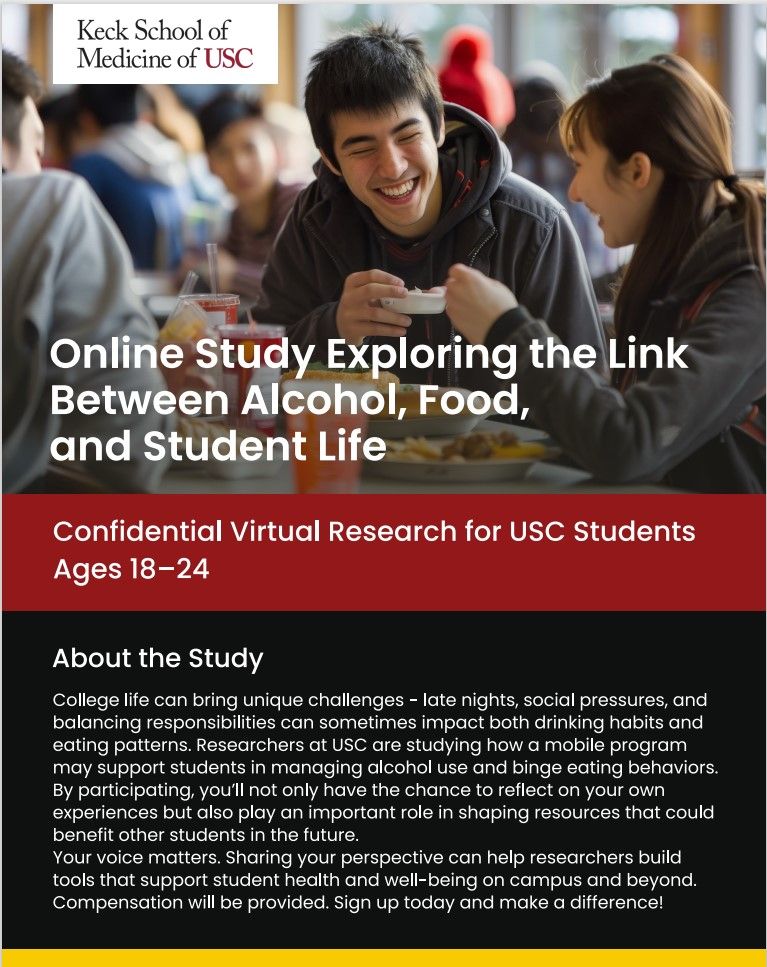 Keck School of Medicine of USC

Online Study Exploring the Link Between Alcohol, Food, and Student Life

Confidential Virtual Research for USC Students Ages 18–24

About the Study

College life can bring unique challenges - late nights, social pressures, and balancing responsibilities can sometimes impact both drinking habits and eating patterns. Researchers at USC are studying how a mobile program may support students in managing alcohol use and binge eating behaviors. By participating, you'll not only have the chance to reflect on your own experiences but also play an important role in shaping resources that could benefit other students in the future.
Your voice matters. Sharing your perspective can help researchers build tools that support student health and well-being on campus and beyond. Compensation will be provided. Sign up today and make a difference!